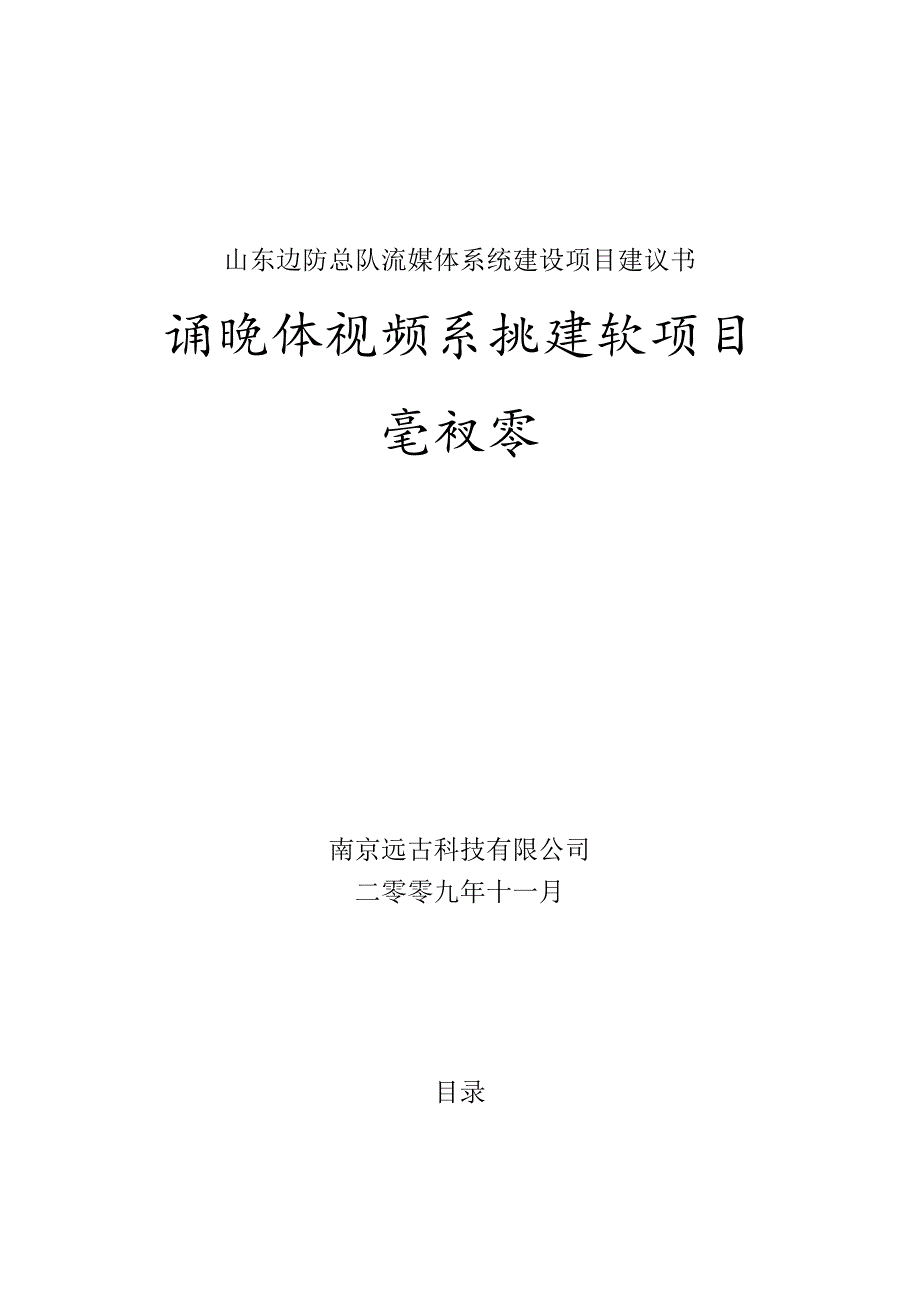 山东边防总队流媒体系统建设项目建议书

诵晚体视频系挑建软项目

毫衩零

南京远古科技有限公司
二零零九年十一月

目录